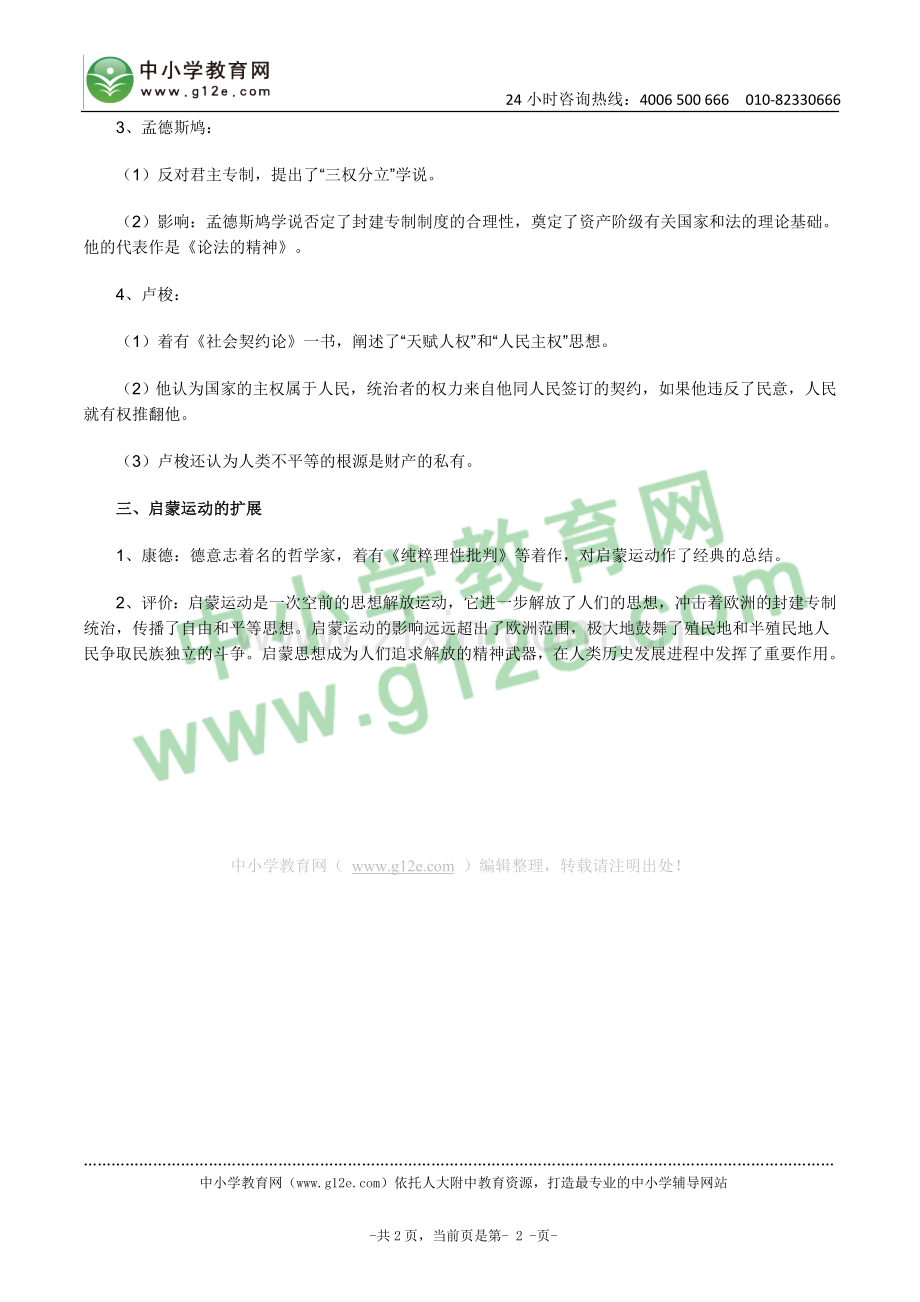 中小学教育网
www.g12e.com

24小时咨询热线：4006 500 666 010-82330666

3、孟德斯鸠：

（1）反对君主专制，提出了“三权分立”学说。

（2）影响：孟德斯鸠学说否定了封建专制制度的合理性，奠定了资产阶级有关国家和法的理论基础。他的代表作是《论法的精神》。

4、卢梭：

（1）着有《社会契约论》一书，阐述了“天赋人权”和“人民主权”思想。

（2）他认为国家的主权属于人民，统治者的权力来自他同人民签订的契约，如果他违反了民意，人民就有权推翻他。

（3）卢梭还认为人类不平等的根源是财产的私有。

三、启蒙运动的扩展

1、康德：德意志着名的哲学家，着有《纯粹理性批判》等着作，对启蒙运动作了经典的总结。

2、评价：启蒙运动是一次空前的思想解放运动，它进一步解放了人们的思想，冲击着欧洲的封建专制统治，传播了自由和平等思想。启蒙运动的影响远远超出了欧洲范围，极大地鼓舞了殖民地和半殖民地人民争取民族独立的斗争。启蒙思想成为人们追求解放的精神武器，在人类历史发展进程中发挥了重要作用。

中小学教育网（ www.g12e.com ）编辑整理，转载请注明出处！

中小学教育网（www.g12e.com）依托人大附中教育资源，打造最专业的中小学辅导网站

-共2页，当前页是第- 2 -页-

中小学教育网
www.g12e.com